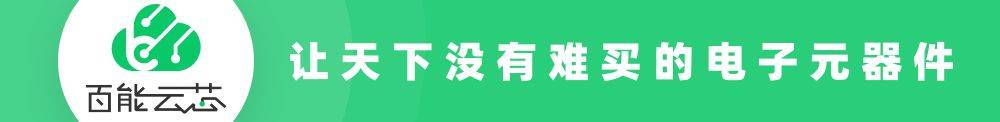 百能云芯

让天下没有难买的电子元器件